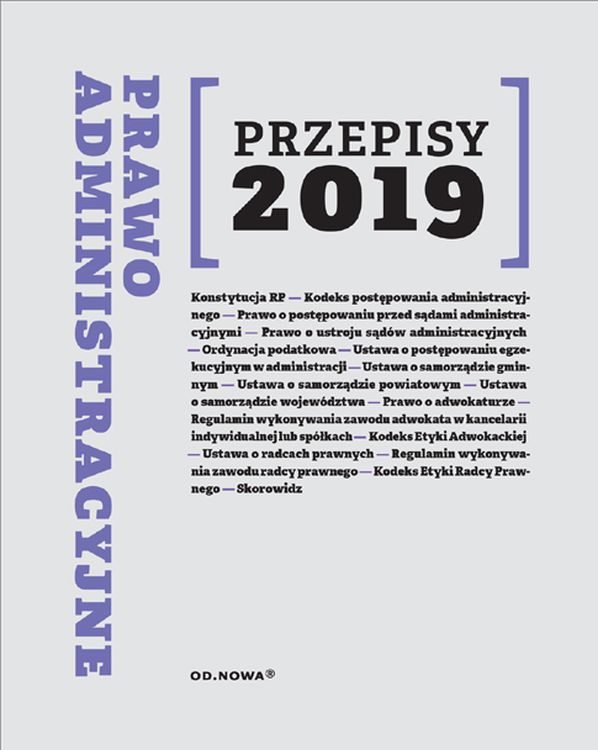 PRAWO ADMINISTRACYJNE

[ PRZEPISY 2019 ]

Konstytucja RP — Kodeks postępowania administracyjnego — Prawo o postępowaniu przed sądami administracyjnymi — Prawo o ustroju sądów administracyjnych — Ordynacja podatkowa — Ustawa o postępowaniu egzekucyjnym w administracji — Ustawa o samorządzie gminnym — Ustawa o samorządzie powiatowym — Ustawa o samorządzie województwa — Prawo o adwokaturze — Regulamin wykonywania zawodu adwokata w kancelarii indywidualnej lub spółkach — Kodeks Etyki Adwokackiej — Ustawa o radcach prawnych — Regulamin wykonywania zawodu radcy prawnego — Kodeks Etyki Radcy Prawnego — Skorowidz

OD.NOWA®